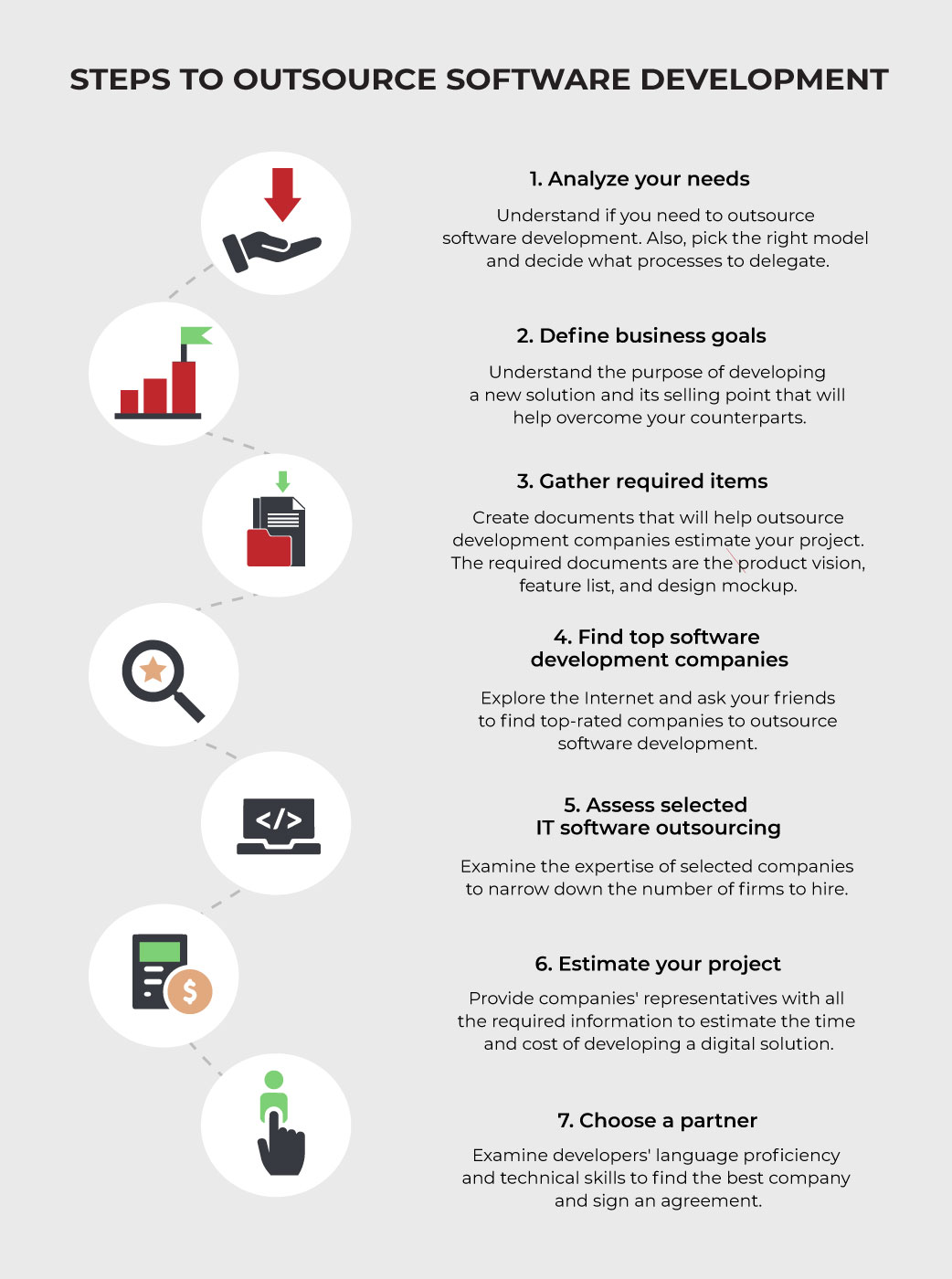 STEPS TO OUTSOURCE SOFTWARE DEVELOPMENT

1. Analyze your needs

Understand if you need to outsource software development. Also, pick the right model and decide what processes to delegate.

2. Define business goals

Understand the purpose of developing a new solution and its selling point that will help overcome your counterparts.

3. Gather required items

Create documents that will help outsource development companies estimate your project. The required documents are the product vision, feature list, and design mockup.

4. Find top software development companies

Explore the Internet and ask your friends to find top-rated companies to outsource software development.

</>

5. Assess selected IT software outsourcing

Examine the expertise of selected companies to narrow down the number of firms to hire.

$

6. Estimate your project

Provide companies' representatives with all the required information to estimate the time and cost of developing a digital solution.

7. Choose a partner

Examine developers' language proficiency and technical skills to find the best company and sign an agreement.